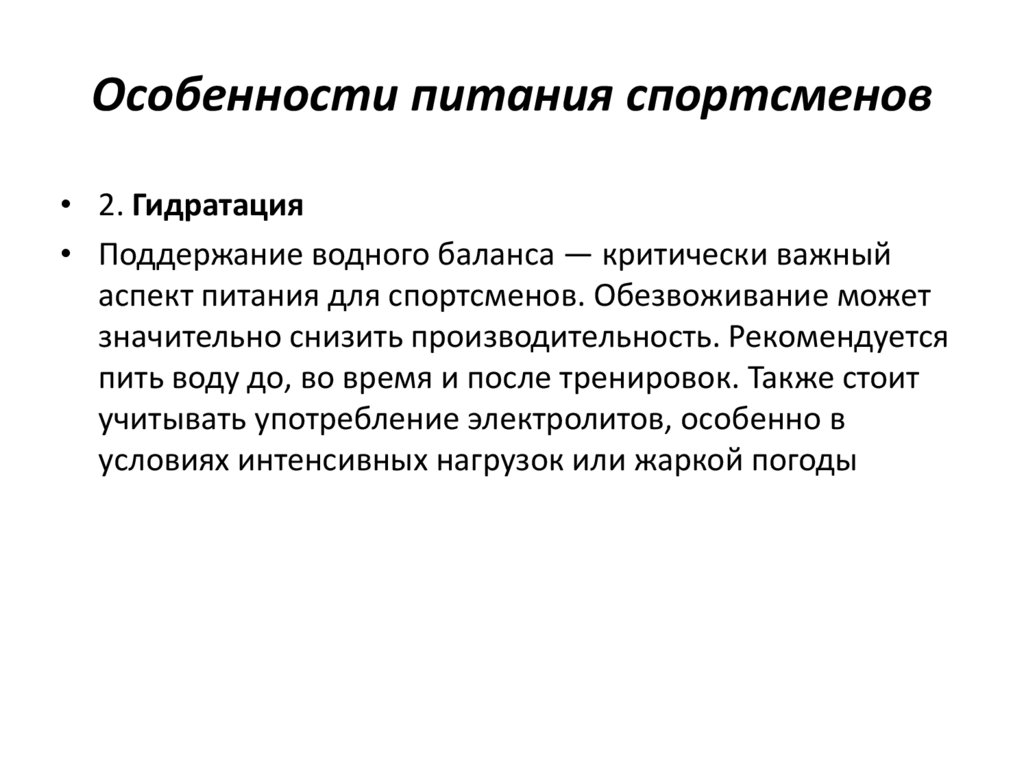 Особенности питания спортсменов

• 2. Гидратация

• Поддержание водного баланса — критически важный аспект питания для спортсменов. Обезвоживание может значительно снизить производительность. Рекомендуется пить воду до, во время и после тренировок. Также стоит учитывать употребление электролитов, особенно в условиях интенсивных нагрузок или жаркой погоды